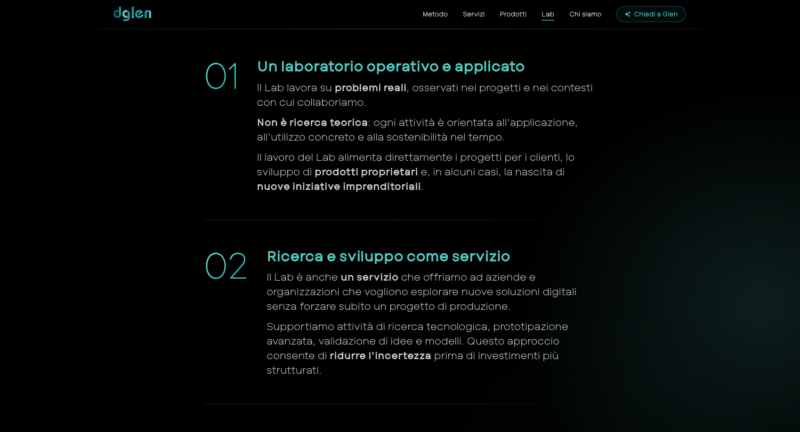 dglen

Metodo Servizi Prodotti Lab Chi siamo Chiedi a Glen

01 Un laboratorio operativo e applicato

Il Lab lavora su problemi reali, osservati nei progetti e nei contesti con cui collaboriamo.

Non è ricerca teorica: ogni attività è orientata all'applicazione, all'utilizzo concreto e alla sostenibilità nel tempo.

Il lavoro del Lab alimenta direttamente i progetti per i clienti, lo sviluppo di prodotti proprietari e, in alcuni casi, la nascita di nuove iniziative imprenditoriali.

02 Ricerca e sviluppo come servizio

Il Lab è anche un servizio che offriamo ad aziende e organizzazioni che vogliono esplorare nuove soluzioni digitali senza forzare subito un progetto di produzione.

Supportiamo attività di ricerca tecnologica, prototipazione avanzata, validazione di idee e modelli. Questo approccio consente di ridurre l'incertezza prima di investimenti più strutturati.